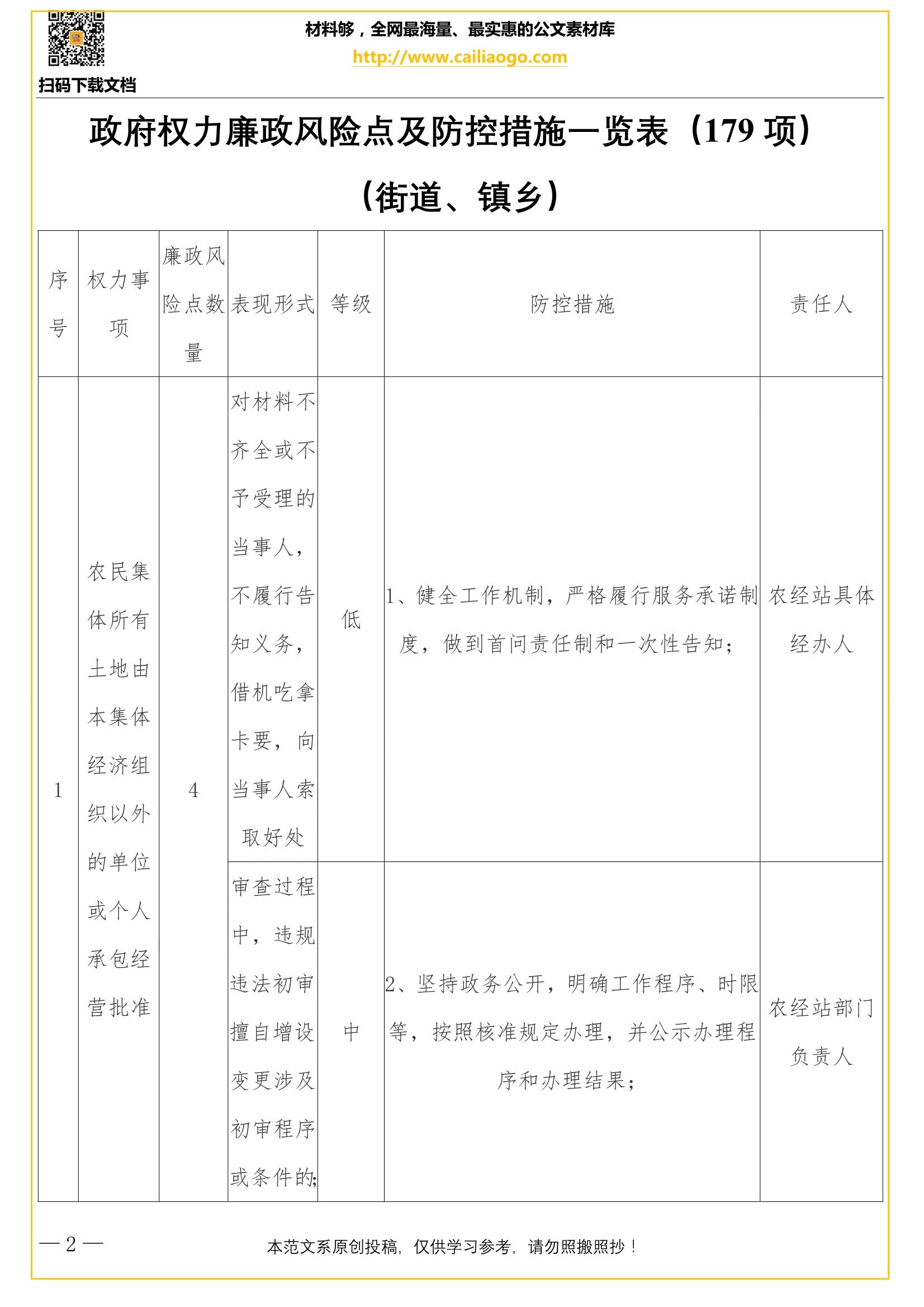 扫码下载文档

材料够，全网最海量、最实惠的公文素材库
http://www.cailiaogo.com

政府权力廉政风险点及防控措施一览表（179 项）

（街道、镇乡）

| 序号 | 权力事项 | 廉政风险点数量 | 表现形式 | 等级 | 防控措施 | 责任人 |
|---|---|---|---|---|---|---|
| 1 | 农民集体所有土地由本集体经济组织以外的单位或个人承包经营批准 | 4 | 对材料不齐全或不予受理的当事人，不履行告知义务，借机吃拿卡要，向当事人索取好处 | 低 | 1、健全工作机制，严格履行服务承诺制度，做到首问责任制和一次性告知； | 农经站具体经办人 |
| | | | 审查过程中，违规违法初审擅自增设变更涉及初审程序或条件的; | 中 | 2、坚持政务公开，明确工作程序、时限等，按照核准规定办理，并公示办理程序和办理结果； | 农经站部门负责人 |

— 2 —

本范文系原创投稿，仅供学习参考，请勿照搬照抄！